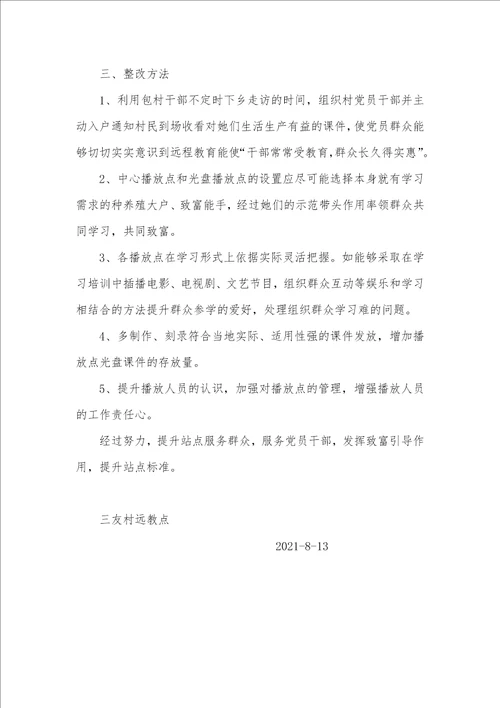 三、整改方法

1、利用包村干部不定时下乡走访的时间，组织村党员干部并主动入户通知村民到场收看对她们生活生产有益的课件，使党员群众能够切切实实意识到远程教育能使“干部常常受教育，群众长久得实惠”。

2、中心播放点和光盘播放点的设置应尽可能选择本身就有学习需求的种养殖大户、致富能手，经过她们的示范带头作用率领群众共同学习，共同致富。

3、各播放点在学习形式上依据实际灵活把握。如能够采取在学习培训中插播电影、电视剧、文艺节目，组织群众互动等娱乐和学习相结合的方法提升群众参学的爱好，处理组织群众学习难的问题。

4、多制作、刻录符合当地实际、适用性强的课件发放，增加播放点光盘课件的存放量。

5、提升播放人员的认识，加强对播放点的管理，增强播放人员的工作责任心。

经过努力，提升站点服务群众，服务党员干部，发挥致富引导作用，提升站点标准。

三友村远教点

2021-8-13